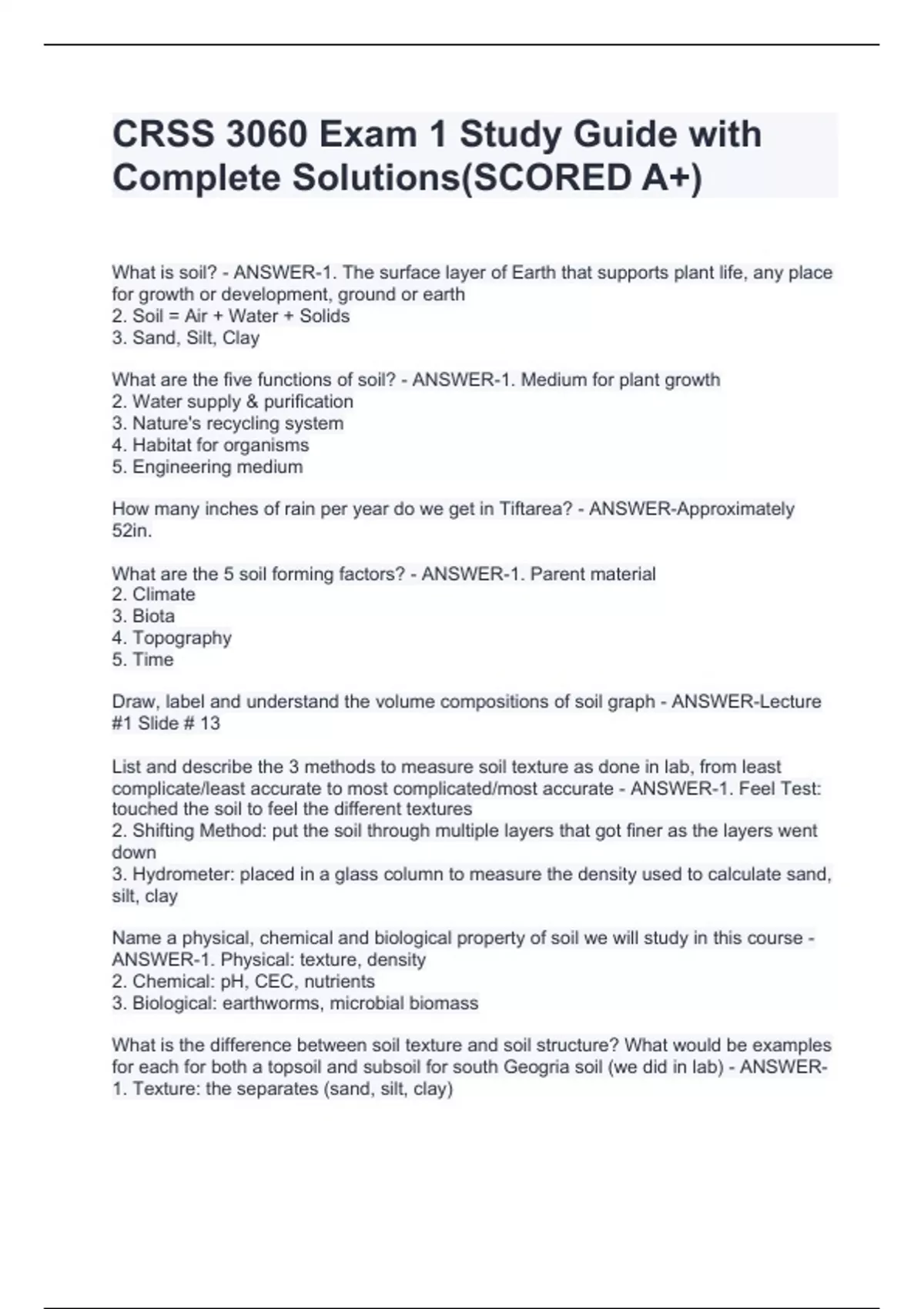 CRSS 3060 Exam 1 Study Guide with Complete Solutions(SCORED A+)

What is soil? - ANSWER-1. The surface layer of Earth that supports plant life, any place for growth or development, ground or earth
2. Soil = Air + Water + Solids
3. Sand, Silt, Clay

What are the five functions of soil? - ANSWER-1. Medium for plant growth
2. Water supply & purification
3. Nature's recycling system
4. Habitat for organisms
5. Engineering medium

How many inches of rain per year do we get in Tiftarea? - ANSWER-Approximately 52in.

What are the 5 soil forming factors? - ANSWER-1. Parent material
2. Climate
3. Biota
4. Topography
5. Time

Draw, label and understand the volume compositions of soil graph - ANSWER-Lecture #1 Slide # 13

List and describe the 3 methods to measure soil texture as done in lab, from least complicate/least accurate to most complicated/most accurate - ANSWER-1. Feel Test: touched the soil to feel the different textures
2. Shifting Method: put the soil through multiple layers that got finer as the layers went down
3. Hydrometer: placed in a glass column to measure the density used to calculate sand, silt, clay

Name a physical, chemical and biological property of soil we will study in this course - ANSWER-1. Physical: texture, density
2. Chemical: pH, CEC, nutrients
3. Biological: earthworms, microbial biomass

What is the difference between soil texture and soil structure? What would be examples for each for both a topsoil and subsoil for south Geogria soil (we did in lab) - ANSWER-1. Texture: the separates (sand, silt, clay)